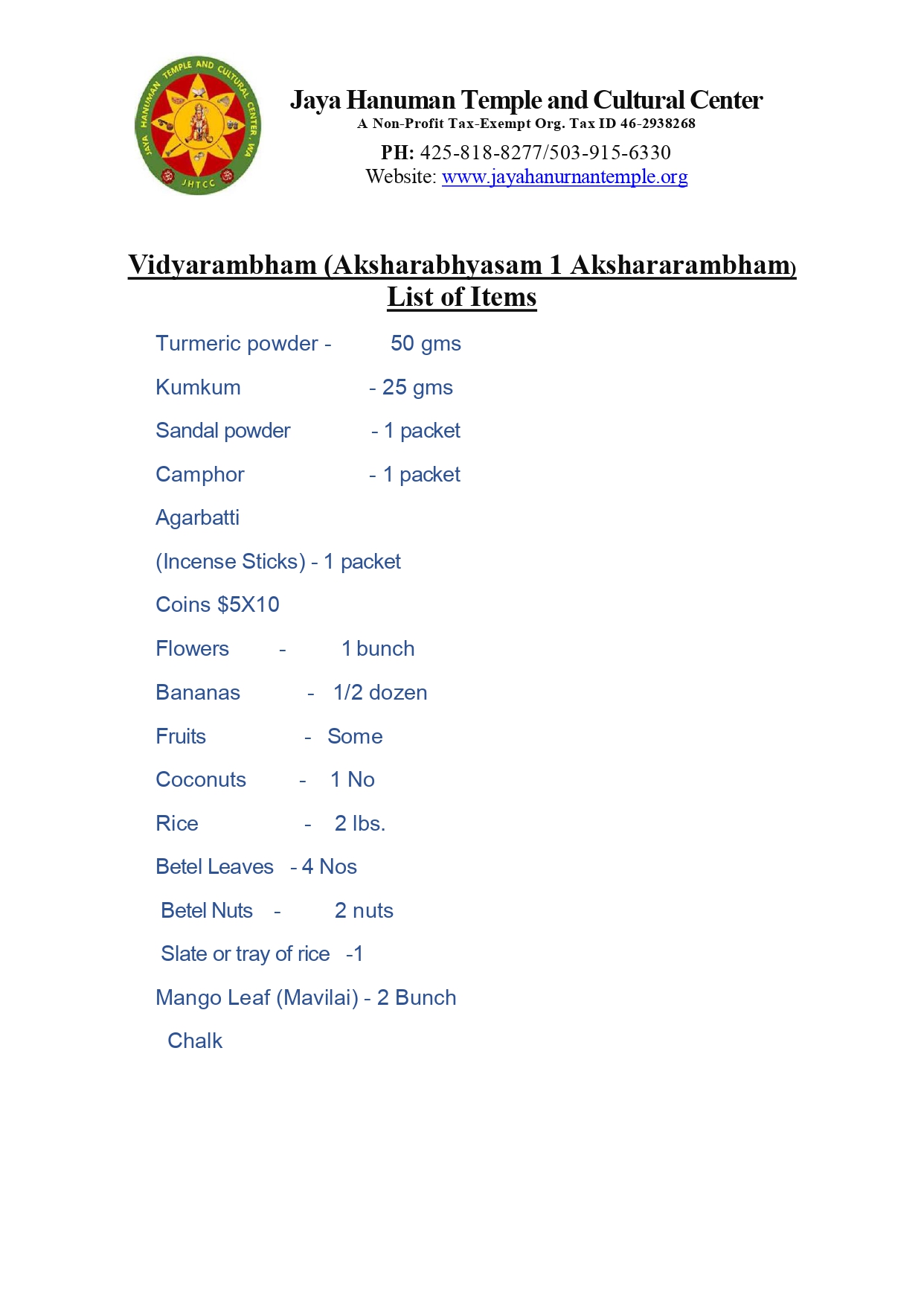 JAYA HANUMAN TEMPLE AND CULTURAL CENTER, WA
JHTCC

Jaya Hanuman Temple and Cultural Center
A Non-Profit Tax-Exempt Org. Tax ID 46-2938268
PH: 425-818-8277/503-915-6330
Website: www.jayahanurnantemple.org

Vidyarambham (Aksharabhyasam 1 Akshararambham)
List of Items

Turmeric powder - 50 gms

Kumkum - 25 gms

Sandal powder - 1 packet

Camphor - 1 packet

Agarbatti

(Incense Sticks) - 1 packet

Coins $5X10

Flowers - 1 bunch

Bananas - 1/2 dozen

Fruits - Some

Coconuts - 1 No

Rice - 2 lbs.

Betel Leaves - 4 Nos

Betel Nuts - 2 nuts

Slate or tray of rice -1

Mango Leaf (Mavilai) - 2 Bunch

Chalk